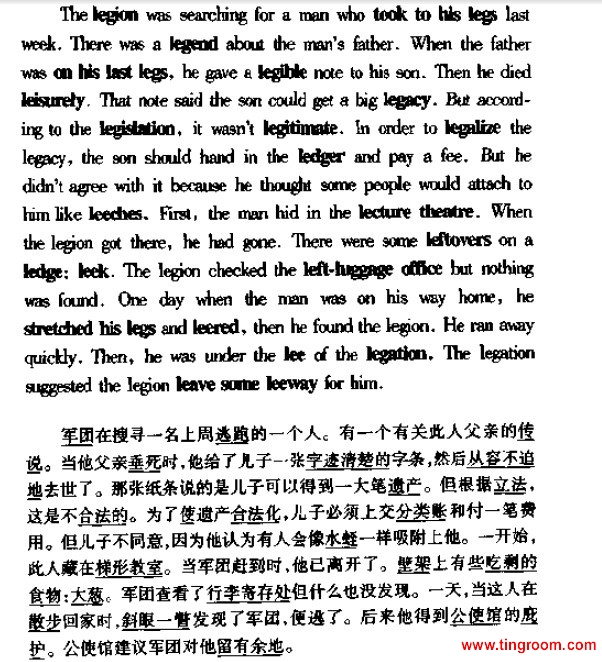 The legion was searching for a man who took to his legs last week. There was a legend about the man's father. When the father was on his last legs, he gave a legible note to his son. Then he died leisurely. That note said the son could get a big legacy. But according to the legislation, it wasn't legitimate. In order to legalize the legacy, the son should hand in the ledger and pay a fee. But he didn't agree with it because he thought some people would attach to him like leeches. First, the man hid in the lecture theatre. When the legion got there, he had gone. There were some leftovers on a ledge: leek. The legion checked the left-luggage office but nothing was found. One day when the man was on his way home, he stretched his legs and leered, then he found the legion. He ran away quickly. Then, he was under the lee of the legation. The legation suggested the legion leave some leeway for him.

军团在搜寻一名上周逃跑的一个人。有一个有关此人父亲的传说。当他父亲垂死时，他给了儿子一张字迹清楚的字条，然后从容不迫地去世了。那张纸条说的是儿子可以得到一大笔遗产。但根据立法，这是不合法的。为了使遗产合法化，儿子必须上交分类账和付一笔费用。但儿子不同意，因为他认为有人会像水蛭一样吸附上他。一开始，此人藏在梯形教室。当军团赶到时，他已离开了。壁架上有些吃剩的食物：大葱。军团查看了行李寄存处但什么也没发现。一天，当这人在散步回家时，斜眼一瞥发现了军团，便逃了。后来他得到公使馆的庇护。公使馆建议军团对他留有余地。

www.tingroom.com